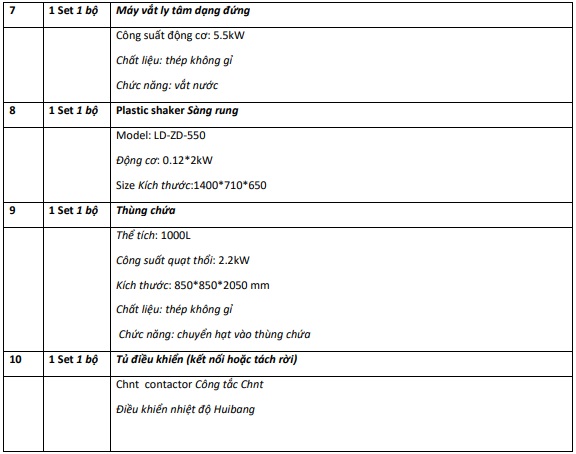 | 7 | 1 Set 1 bộ | Máy vắt ly tâm dạng đứng |
|---|---|---|
| | | Công suất động cơ: 5.5kW<br>Chất liệu: thép không gỉ<br>Chức năng: vắt nước |
| 8 | 1 Set 1 bộ | Plastic shaker Sàng rung |
| | | Model: LD-ZD-550<br>Động cơ: 0.12*2kW<br>Size Kích thước:1400*710*650 |
| 9 | 1 Set 1 bộ | Thùng chứa |
| | | Thể tích: 1000L<br>Công suất quạt thổi: 2.2kW<br>Kích thước: 850*850*2050 mm<br>Chất liệu: thép không gỉ<br>Chức năng: chuyển hạt vào thùng chứa |
| 10 | 1 Set 1 bộ | Tủ điều khiển (kết nối hoặc tách rời) |
| | | Chnt contactor Công tắc Chnt<br>Điều khiển nhiệt độ Huibang |